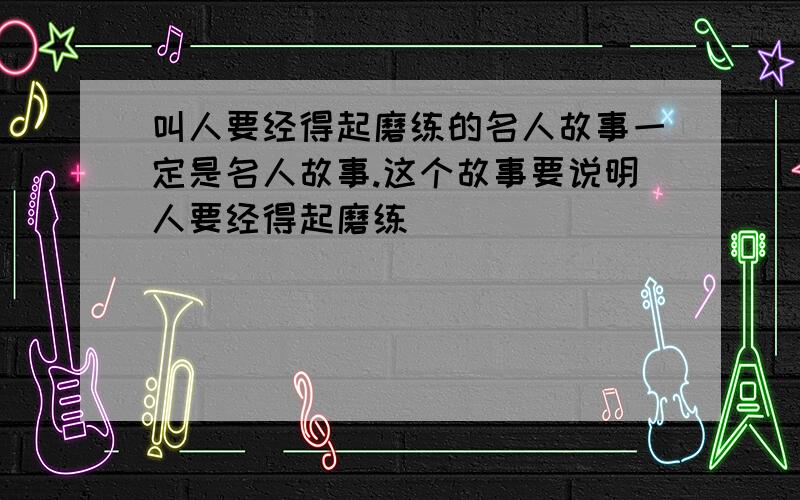 叫人要经得起磨练的名人故事一定是名人故事.这个故事要说明人要经得起磨练